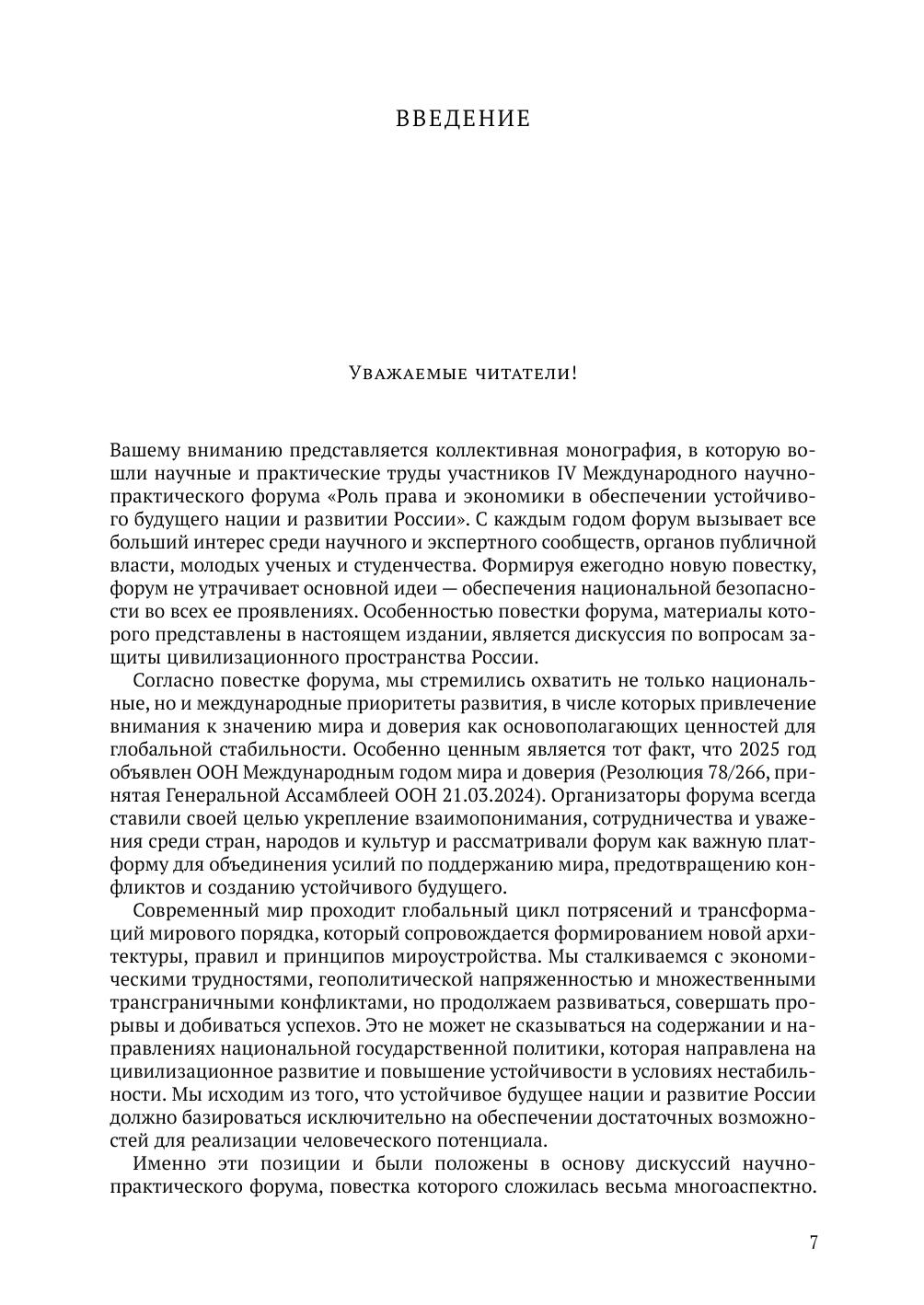 ВВЕДЕНИЕ

Уважаемые читатели!

Вашему вниманию представляется коллективная монография, в которую вошли научные и практические труды участников IV Международного научно-практического форума «Роль права и экономики в обеспечении устойчивого будущего нации и развитии России». С каждым годом форум вызывает все больший интерес среди научного и экспертного сообществ, органов публичной власти, молодых ученых и студенчества. Формируя ежегодно новую повестку, форум не утрачивает основной идеи — обеспечения национальной безопасности во всех ее проявлениях. Особенностью повестки форума, материалы которого представлены в настоящем издании, является дискуссия по вопросам защиты цивилизационного пространства России.

Согласно повестке форума, мы стремились охватить не только национальные, но и международные приоритеты развития, в числе которых привлечение внимания к значению мира и доверия как основополагающих ценностей для глобальной стабильности. Особенно ценным является тот факт, что 2025 год объявлен ООН Международным годом мира и доверия (Резолюция 78/266, принятая Генеральной Ассамблеей ООН 21.03.2024). Организаторы форума всегда ставили своей целью укрепление взаимопонимания, сотрудничества и уважения среди стран, народов и культур и рассматривали форум как важную платформу для объединения усилий по поддержанию мира, предотвращению конфликтов и созданию устойчивого будущего.

Современный мир проходит глобальный цикл потрясений и трансформаций мирового порядка, который сопровождается формированием новой архитектуры, правил и принципов мироустройства. Мы сталкиваемся с экономическими трудностями, геополитической напряженностью и множественными трансграничными конфликтами, но продолжаем развиваться, совершать прорывы и добиваться успехов. Это не может не сказываться на содержании и направлениях национальной государственной политики, которая направлена на цивилизационное развитие и повышение устойчивости в условиях нестабильности. Мы исходим из того, что устойчивое будущее нации и развитие России должно базироваться исключительно на обеспечении достаточных возможностей для реализации человеческого потенциала.

Именно эти позиции и были положены в основу дискуссий научно-практического форума, повестка которого сложилась весьма многоаспектно.

7